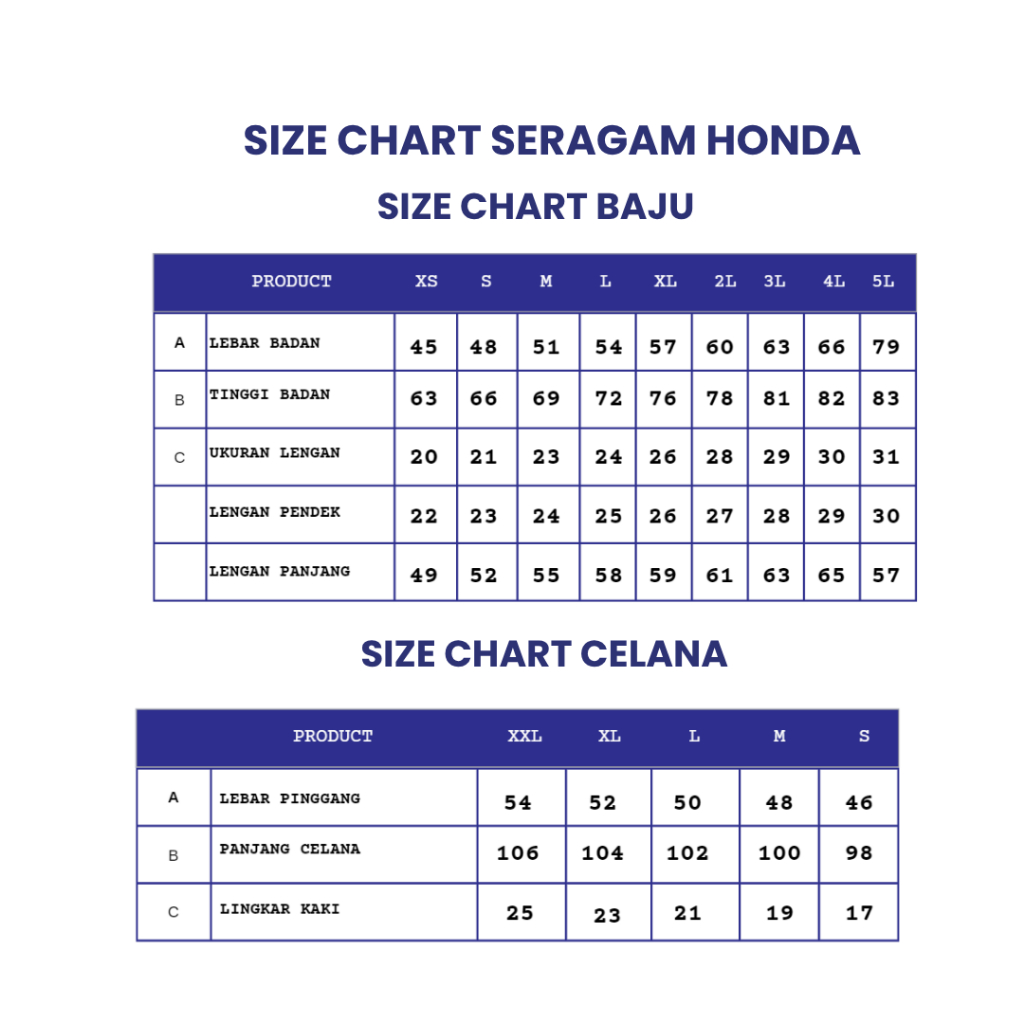 SIZE CHART SERAGAM HONDA

SIZE CHART BAJU

| | PRODUCT | XS | S | M | L | XL | 2L | 3L | 4L | 5L |
|---|---|---|---|---|---|---|---|---|---|---|
| A | LEBAR BADAN | 45 | 48 | 51 | 54 | 57 | 60 | 63 | 66 | 79 |
| B | TINGGI BADAN | 63 | 66 | 69 | 72 | 76 | 78 | 81 | 82 | 83 |
| C | UKURAN LENGAN | 20 | 21 | 23 | 24 | 26 | 28 | 29 | 30 | 31 |
| | LENGAN PENDEK | 22 | 23 | 24 | 25 | 26 | 27 | 28 | 29 | 30 |
| | LENGAN PANJANG | 49 | 52 | 55 | 58 | 59 | 61 | 63 | 65 | 57 |

SIZE CHART CELANA

| | PRODUCT | XXL | XL | L | M | S |
|---|---|---|---|---|---|---|
| A | LEBAR PINGGANG | 54 | 52 | 50 | 48 | 46 |
| B | PANJANG CELANA | 106 | 104 | 102 | 100 | 98 |
| C | LINGKAR KAKI | 25 | 23 | 21 | 19 | 17 |